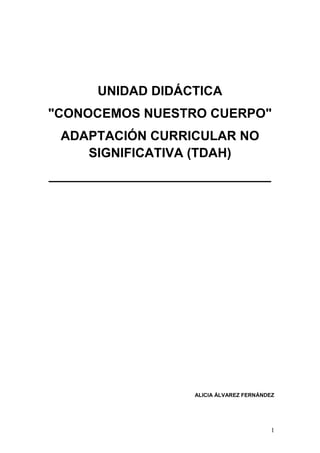 UNIDAD DIDÁCTICA
"CONOCEMOS NUESTRO CUERPO"
ADAPTACIÓN CURRICULAR NO SIGNIFICATIVA (TDAH)

ALICIA ÁLVAREZ FERNÁNDEZ

1